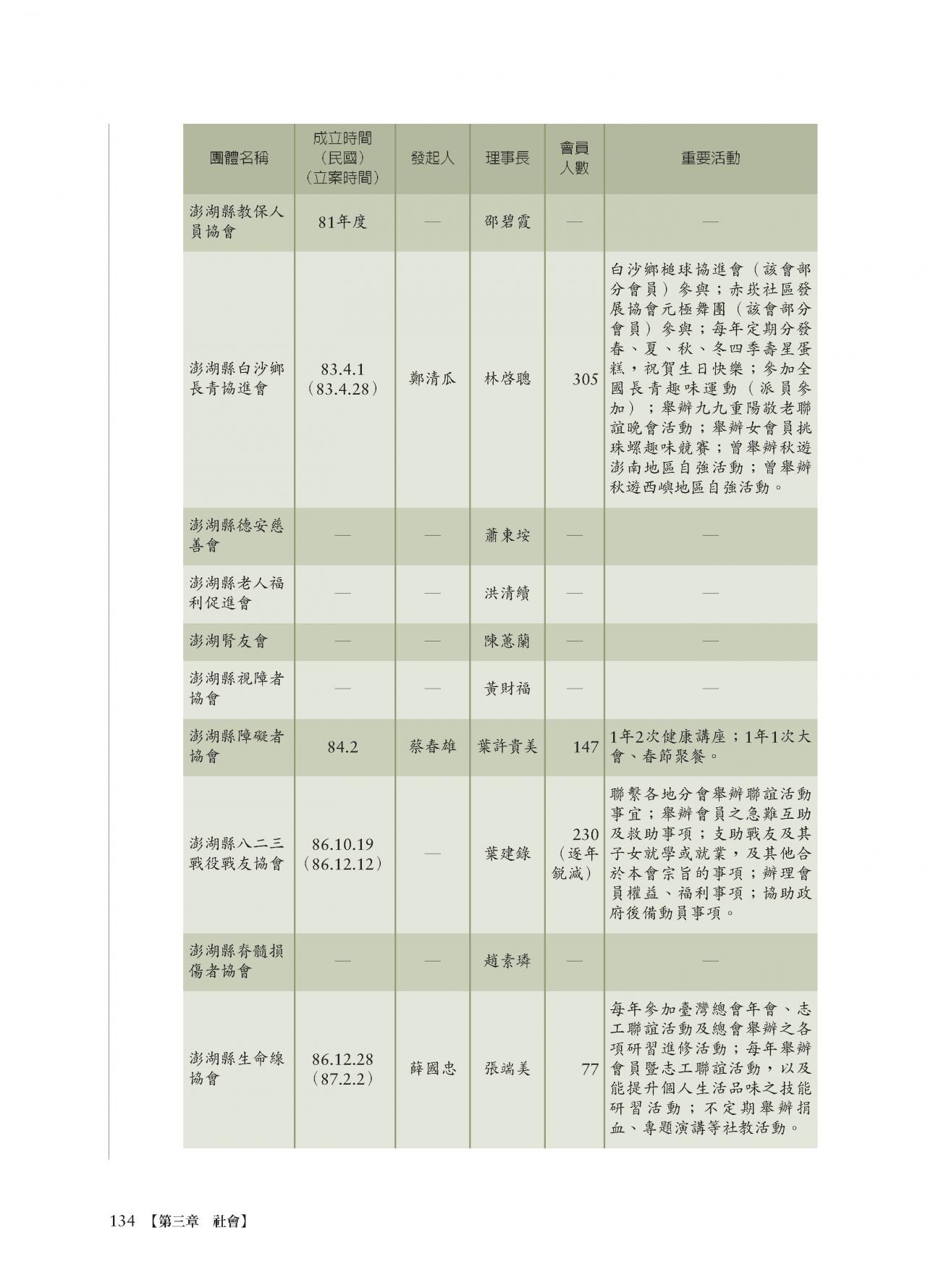 | 團體名稱 | 成立時間（民國）（立案時間） | 發起人 | 理事長 | 會員人數 | 重要活動 |
|---|---|---|---|---|---|
| 澎湖縣教保人員協會 | 81年度 | — | 邵碧霞 | — | — |
| 澎湖縣白沙鄉長青協進會 | 83.4.1（83.4.28） | 鄭清瓜 | 林啓聰 | 305 | 白沙鄉槌球協進會（該會部分會員）參與；赤崁社區發展協會元極舞團（該會部分會員）參與；每年定期分發春、夏、秋、冬四季壽星蛋糕，祝賀生日快樂；參加全國長青趣味運動（派員參加）；舉辦九九重陽敬老聯誼晚會活動；舉辦女會員挑珠螺趣味競賽；曾舉辦秋遊澎南地區自強活動；曾舉辦秋遊西嶼地區自強活動。 |
| 澎湖縣德安慈善會 | — | — | 蕭東垵 | — | — |
| 澎湖縣老人福利促進會 | — | — | 洪清續 | — | — |
| 澎湖腎友會 | — | — | 陳蕙蘭 | — | — |
| 澎湖縣視障者協會 | — | — | 黃財福 | — | — |
| 澎湖縣障礙者協會 | 84.2 | 蔡春雄 | 葉許貴美 | 147 | 1年2次健康講座；1年1次大會、春節聚餐。 |
| 澎湖縣八二三戰役戰友協會 | 86.10.19（86.12.12） | — | 葉建錄 | 230（逐年銳減） | 聯繫各地分會舉辦聯誼活動事宜；舉辦會員之急難互助及救助事項；支助戰友及其子女就學或就業，及其他合於本會宗旨的事項；辦理會員權益、福利事項；協助政府後備動員事項。 |
| 澎湖縣脊髓損傷者協會 | — | — | 趙素璘 | — | — |
| 澎湖縣生命線協會 | 86.12.28（87.2.2） | 薛國忠 | 張端美 | 77 | 每年參加臺灣總會年會、志工聯誼活動及總會舉辦之各項研習進修活動；每年舉辦會員暨志工聯誼活動，以及能提升個人生活品味之技能研習活動；不定期舉辦捐血、專題演講等社教活動。 |

134 【第三章 社會】